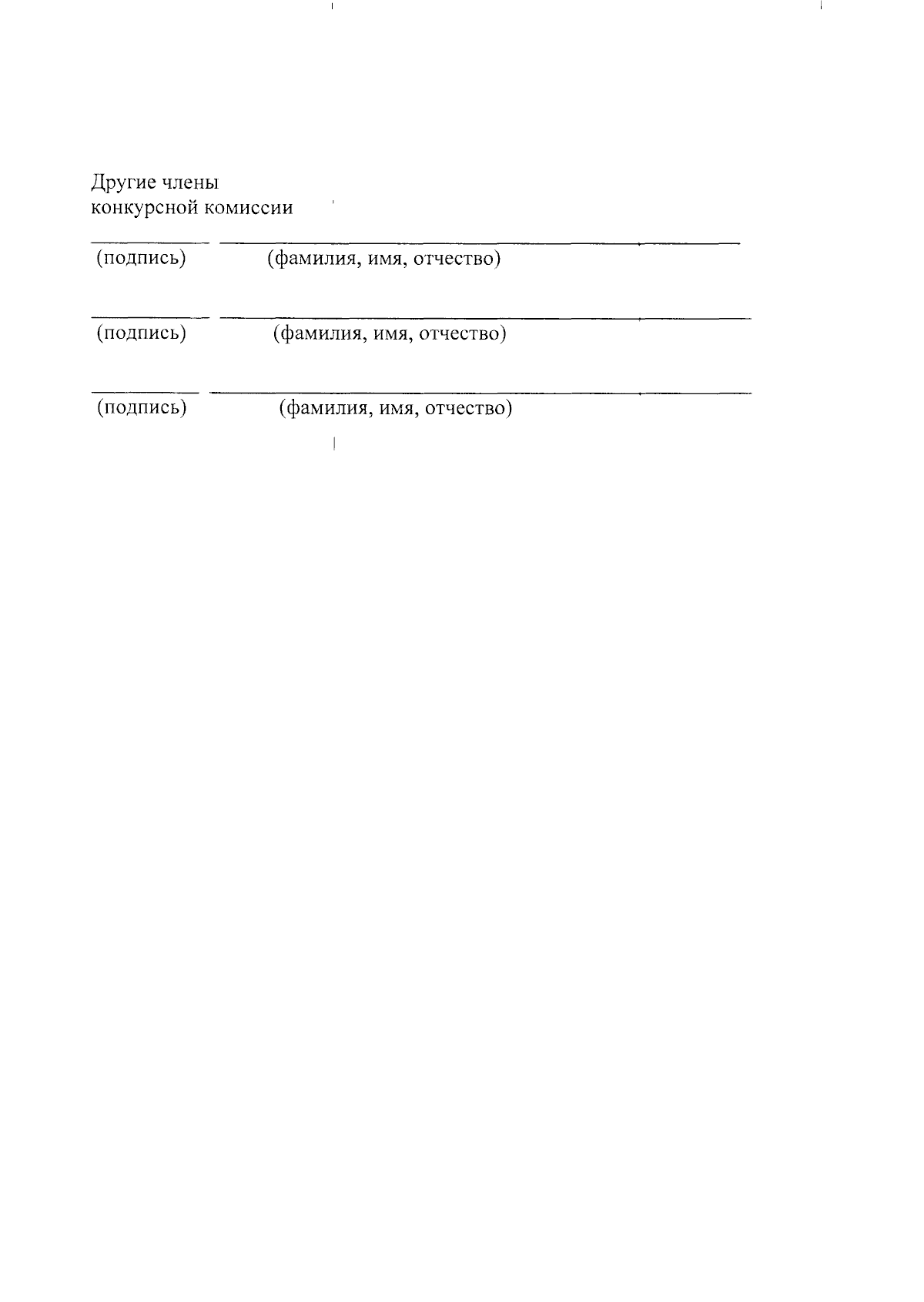 Другие члены
конкурсной комиссии

____ ____
(подпись) (фамилия, имя, отчество)

____ ____
(подпись) (фамилия, имя, отчество)

____ ____
(подпись) (фамилия, имя, отчество)